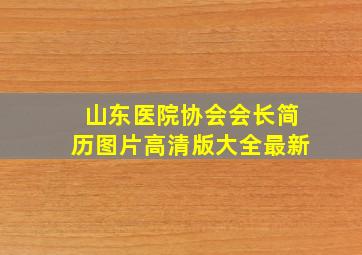 山东医院协会会长简历图片高清版大全最新